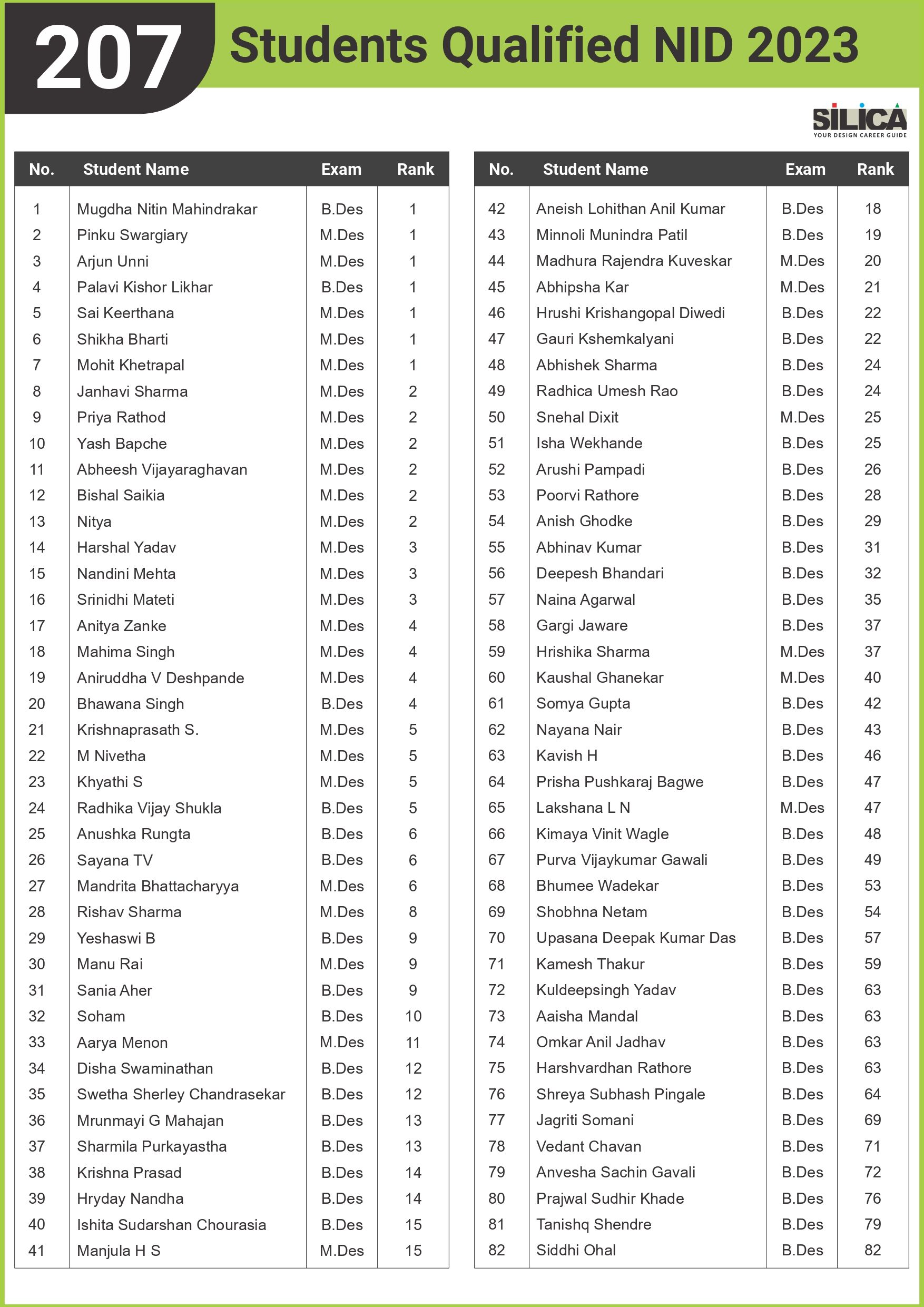 207 Students Qualified NID 2023

SILICA
YOUR DESIGN CAREER GUIDE

| No. | Student Name | Exam | Rank |
|---|---|---|---|
| 1 | Mugdha Nitin Mahindrakar | B.Des | 1 |
| 2 | Pinku Swargiary | M.Des | 1 |
| 3 | Arjun Unni | M.Des | 1 |
| 4 | Palavi Kishor Likhar | B.Des | 1 |
| 5 | Sai Keerthana | M.Des | 1 |
| 6 | Shikha Bharti | M.Des | 1 |
| 7 | Mohit Khetrapal | M.Des | 1 |
| 8 | Janhavi Sharma | M.Des | 2 |
| 9 | Priya Rathod | M.Des | 2 |
| 10 | Yash Bapche | M.Des | 2 |
| 11 | Abheesh Vijayaraghavan | M.Des | 2 |
| 12 | Bishal Saikia | M.Des | 2 |
| 13 | Nitya | M.Des | 2 |
| 14 | Harshal Yadav | M.Des | 3 |
| 15 | Nandini Mehta | M.Des | 3 |
| 16 | Srinidhi Mateti | M.Des | 3 |
| 17 | Anitya Zanke | M.Des | 4 |
| 18 | Mahima Singh | M.Des | 4 |
| 19 | Aniruddha V Deshpande | M.Des | 4 |
| 20 | Bhawana Singh | B.Des | 4 |
| 21 | Krishnaprasath S. | M.Des | 5 |
| 22 | M Nivetha | M.Des | 5 |
| 23 | Khyathi S | M.Des | 5 |
| 24 | Radhika Vijay Shukla | B.Des | 5 |
| 25 | Anushka Rungta | B.Des | 6 |
| 26 | Sayana TV | B.Des | 6 |
| 27 | Mandrita Bhattacharyya | M.Des | 6 |
| 28 | Rishav Sharma | M.Des | 8 |
| 29 | Yeshaswi B | B.Des | 9 |
| 30 | Manu Rai | M.Des | 9 |
| 31 | Sania Aher | B.Des | 9 |
| 32 | Soham | B.Des | 10 |
| 33 | Aarya Menon | M.Des | 11 |
| 34 | Disha Swaminathan | B.Des | 12 |
| 35 | Swetha Sherley Chandrasekar | B.Des | 12 |
| 36 | Mrunmayi G Mahajan | B.Des | 13 |
| 37 | Sharmila Purkayastha | B.Des | 13 |
| 38 | Krishna Prasad | B.Des | 14 |
| 39 | Hryday Nandha | B.Des | 14 |
| 40 | Ishita Sudarshan Chourasia | B.Des | 15 |
| 41 | Manjula H S | M.Des | 15 |

| No. | Student Name | Exam | Rank |
|---|---|---|---|
| 42 | Aneish Lohithan Anil Kumar | B.Des | 18 |
| 43 | Minnoli Munindra Patil | B.Des | 19 |
| 44 | Madhura Rajendra Kuveskar | M.Des | 20 |
| 45 | Abhipsha Kar | M.Des | 21 |
| 46 | Hrushi Krishangopal Diwedi | B.Des | 22 |
| 47 | Gauri Kshemkalyani | B.Des | 22 |
| 48 | Abhishek Sharma | B.Des | 24 |
| 49 | Radhica Umesh Rao | B.Des | 24 |
| 50 | Snehal Dixit | M.Des | 25 |
| 51 | Isha Wekhande | B.Des | 25 |
| 52 | Arushi Pampadi | B.Des | 26 |
| 53 | Poorvi Rathore | B.Des | 28 |
| 54 | Anish Ghodke | B.Des | 29 |
| 55 | Abhinav Kumar | B.Des | 31 |
| 56 | Deepesh Bhandari | B.Des | 32 |
| 57 | Naina Agarwal | B.Des | 35 |
| 58 | Gargi Jaware | B.Des | 37 |
| 59 | Hrishika Sharma | M.Des | 37 |
| 60 | Kaushal Ghanekar | M.Des | 40 |
| 61 | Somya Gupta | B.Des | 42 |
| 62 | Nayana Nair | B.Des | 43 |
| 63 | Kavish H | B.Des | 46 |
| 64 | Prisha Pushkaraj Bagwe | B.Des | 47 |
| 65 | Lakshana L N | M.Des | 47 |
| 66 | Kimaya Vinit Wagle | B.Des | 48 |
| 67 | Purva Vijaykumar Gawali | B.Des | 49 |
| 68 | Bhumee Wadekar | B.Des | 53 |
| 69 | Shobhna Netam | B.Des | 54 |
| 70 | Upasana Deepak Kumar Das | B.Des | 57 |
| 71 | Kamesh Thakur | B.Des | 59 |
| 72 | Kuldeepsingh Yadav | B.Des | 63 |
| 73 | Aaisha Mandal | B.Des | 63 |
| 74 | Omkar Anil Jadhav | B.Des | 63 |
| 75 | Harshvardhan Rathore | B.Des | 63 |
| 76 | Shreya Subhash Pingale | B.Des | 64 |
| 77 | Jagriti Somani | B.Des | 69 |
| 78 | Vedant Chavan | B.Des | 71 |
| 79 | Anvesha Sachin Gavali | B.Des | 72 |
| 80 | Prajwal Sudhir Khade | B.Des | 76 |
| 81 | Tanishq Shendre | B.Des | 79 |
| 82 | Siddhi Ohal | B.Des | 82 |